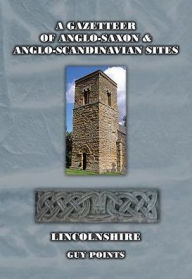 A GAZETTEER OF ANGLO-SAXON & ANGLO-SCANDINAVIAN SITES

LINCOLNSHIRE

GUY POINTS